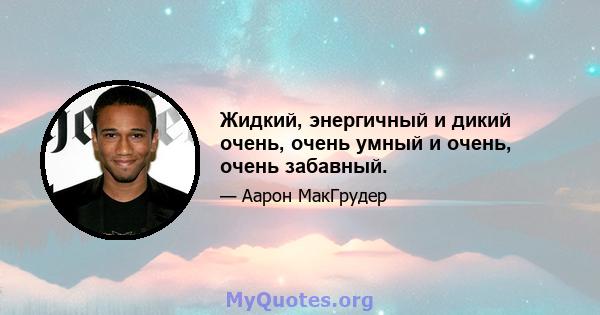 Жидкий, энергичный и дикий очень, очень умный и очень, очень забавный.

— Аарон МакГрудер

MyQuotes.org